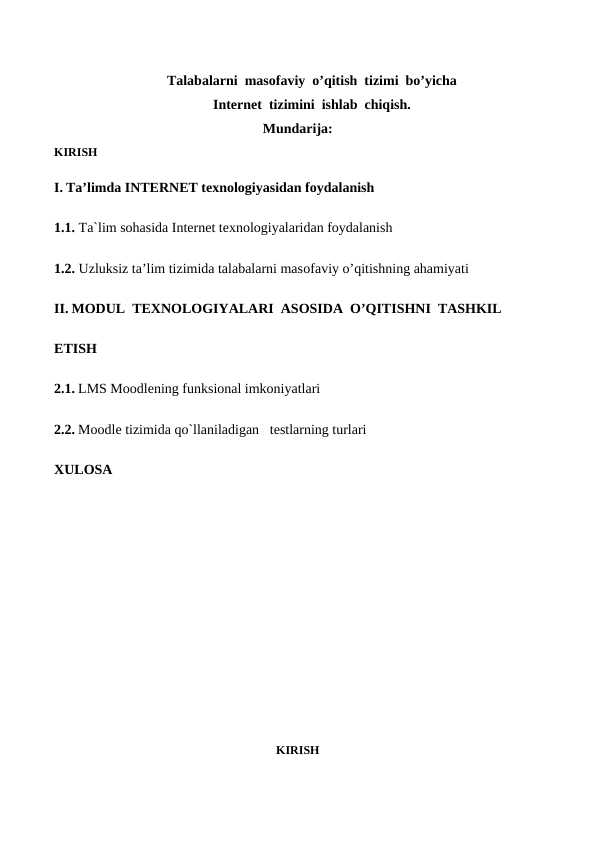 Talabalarni masofaviy o’qitish tizimi bo’yicha
Internet tizimini ishlab chiqish.
Mundarija:

KIRISH

I. Ta’limda INTERNET texnologiyasidan foydalanish

1.1. Ta`lim sohasida Internet texnologiyalaridan foydalanish

1.2. Uzluksiz ta’lim tizimida talabalarni masofaviy o’qitishning ahamiyati

II. MODUL TEXNOLOGIYALARI ASOSIDA O’QITISHNI TASHKIL ETISH

2.1. LMS Moodlening funksional imkoniyatlari

2.2. Moodle tizimida qo`llaniladigan testlarning turlari

XULOSA

KIRISH